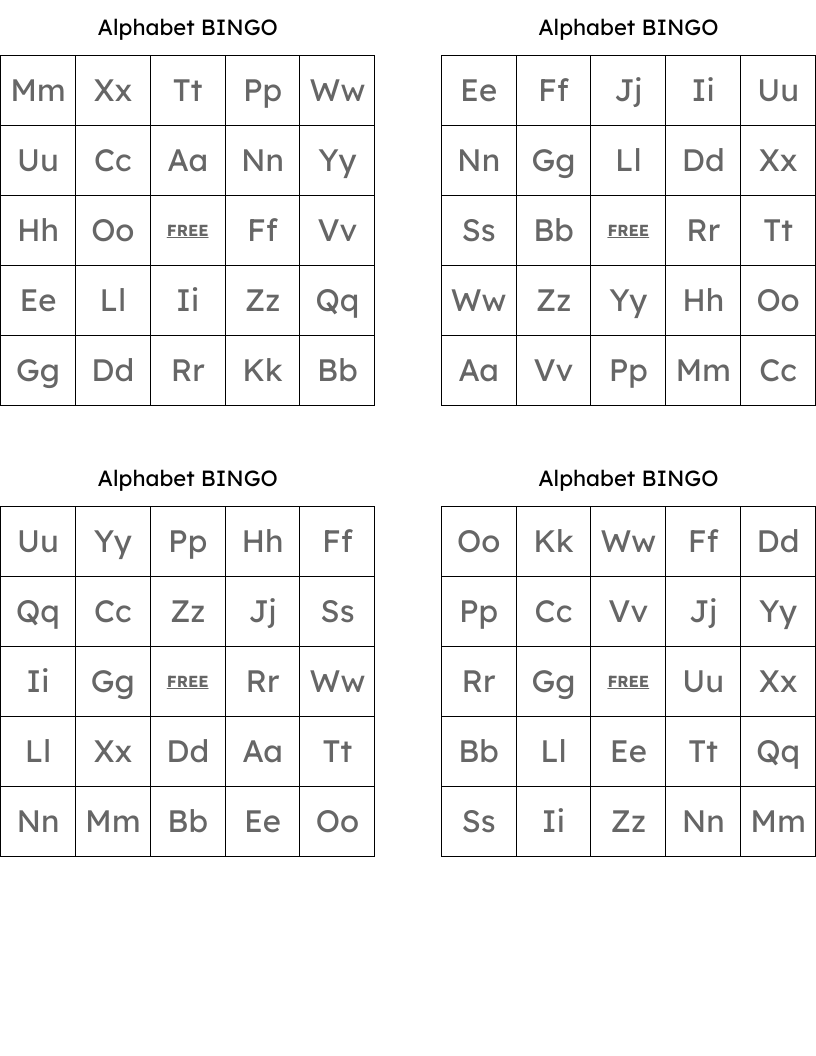 Alphabet BINGO

| Mm | Xx | Tt | Pp | Ww |
|---|---|---|---|---|
| Uu | Cc | Aa | Nn | Yy |
| Hh | Oo | FREE | Ff | Vv |
| Ee | Ll | Ii | Zz | Qq |
| Gg | Dd | Rr | Kk | Bb |

Alphabet BINGO

| Ee | Ff | Jj | Ii | Uu |
|---|---|---|---|---|
| Nn | Gg | Ll | Dd | Xx |
| Ss | Bb | FREE | Rr | Tt |
| Ww | Zz | Yy | Hh | Oo |
| Aa | Vv | Pp | Mm | Cc |

Alphabet BINGO

| Uu | Yy | Pp | Hh | Ff |
|---|---|---|---|---|
| Qq | Cc | Zz | Jj | Ss |
| Ii | Gg | FREE | Rr | Ww |
| Ll | Xx | Dd | Aa | Tt |
| Nn | Mm | Bb | Ee | Oo |

Alphabet BINGO

| Oo | Kk | Ww | Ff | Dd |
|---|---|---|---|---|
| Pp | Cc | Vv | Jj | Yy |
| Rr | Gg | FREE | Uu | Xx |
| Bb | Ll | Ee | Tt | Qq |
| Ss | Ii | Zz | Nn | Mm |